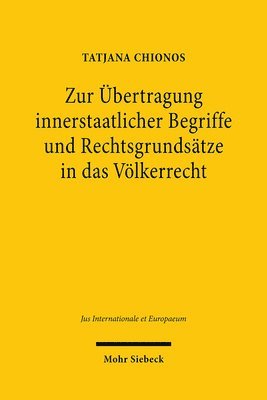 TATJANA CHIONOS

Zur Übertragung innerstaatlicher Begriffe und Rechtsgrundsätze in das Völkerrecht

Jus Internationale et Europaeum

Mohr Siebeck